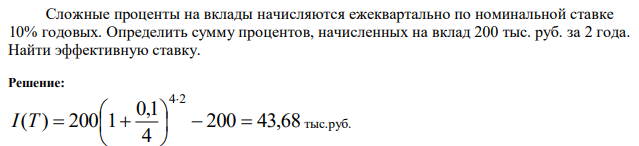 Сложные проценты на вклады начисляются ежеквартально по номинальной ставке 10% годовых. Определить сумму процентов, начисленных на вклад 200 тыс. руб. за 2 года. Найти эффективную ставку.

Решение:

$I(T) = 200\left(1 + \frac{0,1}{4}\right)^{4 \cdot 2} - 200 = 43,68$ тыс.руб.